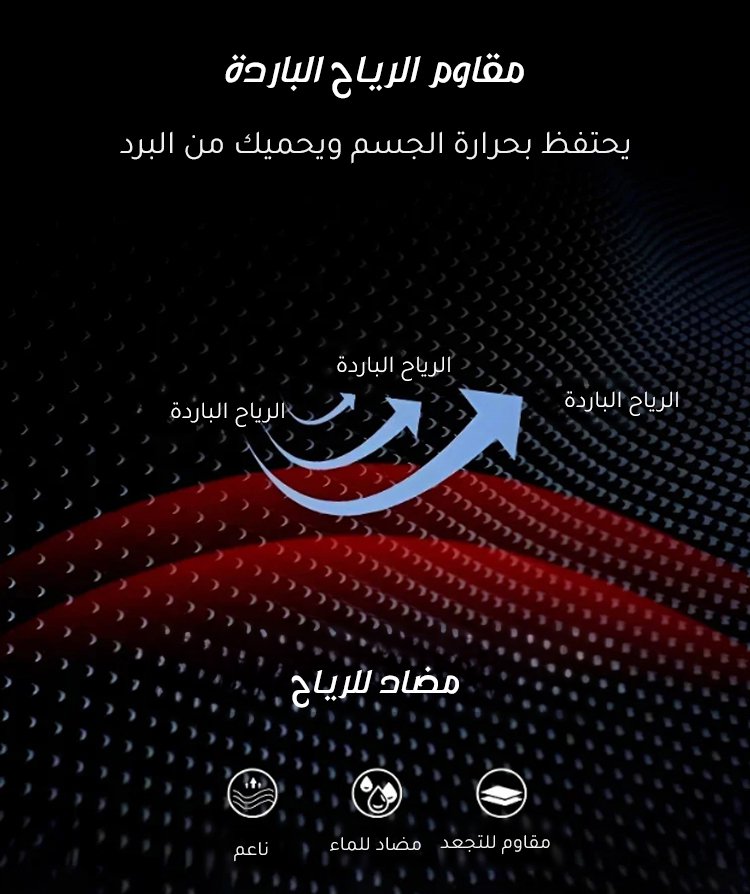 مقاوم الرياح الباردة

يحتفظ بحرارة الجسم ويحميك من البرد

الرياح الباردة

الرياح الباردة

الرياح الباردة

مضاد للرياح

مقاوم للتجعد

مضاد للماء

ناعم